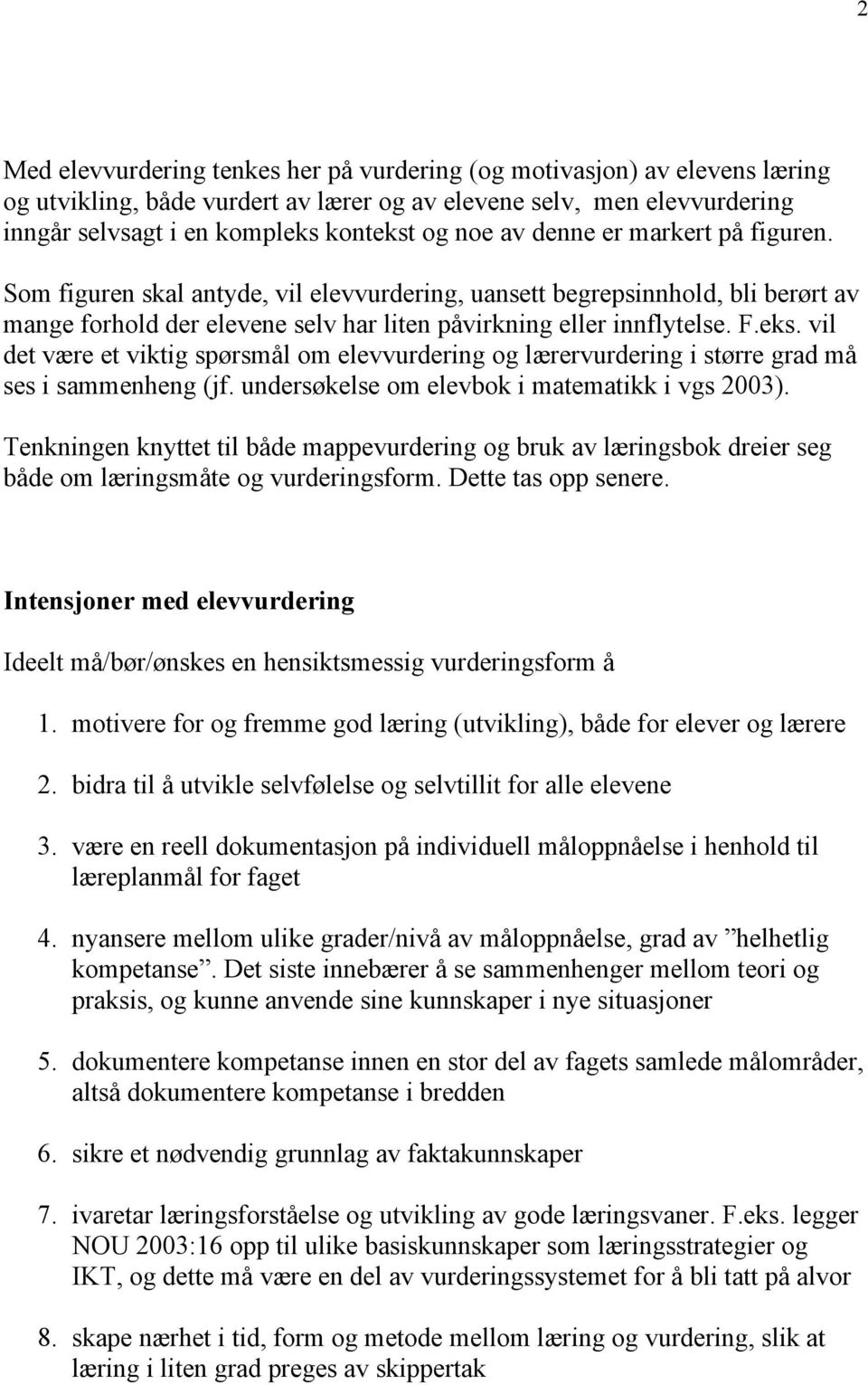 2

Med elevvurdering tenkes her på vurdering (og motivasjon) av elevens læring og utvikling, både vurdert av lærer og av elevene selv, men elevvurdering inngår selvsagt i en kompleks kontekst og noe av denne er markert på figuren.

Som figuren skal antyde, vil elevvurdering, uansett begrepsinnhold, bli berørt av mange forhold der elevene selv har liten påvirkning eller innflytelse. F.eks. vil det være et viktig spørsmål om elevvurdering og lærervurdering i større grad må ses i sammenheng (jf. undersøkelse om elevbok i matematikk i vgs 2003).

Tenkningen knyttet til både mappevurdering og bruk av læringsbok dreier seg både om læringsmåte og vurderingsform. Dette tas opp senere.

Intensjoner med elevvurdering

Ideelt må/bør/ønskes en hensiktsmessig vurderingsform å

1. motivere for og fremme god læring (utvikling), både for elever og lærere

2. bidra til å utvikle selvfølelse og selvtillit for alle elevene

3. være en reell dokumentasjon på individuell måloppnåelse i henhold til læreplanmål for faget

4. nyansere mellom ulike grader/nivå av måloppnåelse, grad av ”helhetlig kompetanse”. Det siste innebærer å se sammenhenger mellom teori og praksis, og kunne anvende sine kunnskaper i nye situasjoner

5. dokumentere kompetanse innen en stor del av fagets samlede målområder, altså dokumentere kompetanse i bredden

6. sikre et nødvendig grunnlag av faktakunnskaper

7. ivaretar læringsforståelse og utvikling av gode læringsvaner. F.eks. legger NOU 2003:16 opp til ulike basiskunnskaper som læringsstrategier og IKT, og dette må være en del av vurderingssystemet for å bli tatt på alvor

8. skape nærhet i tid, form og metode mellom læring og vurdering, slik at læring i liten grad preges av skippertak